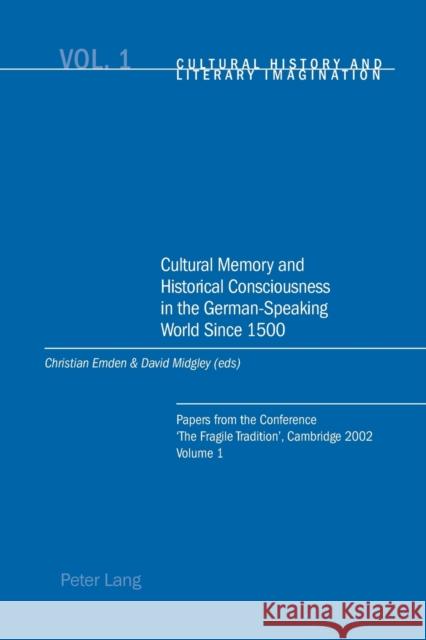 VOL. 1

CULTURAL HISTORY AND LITERARY IMAGINATION

Cultural Memory and Historical Consciousness in the German-Speaking World Since 1500

Christian Emden & David Midgley (eds)

Papers from the Conference 'The Fragile Tradition', Cambridge 2002 Volume 1

Peter Lang